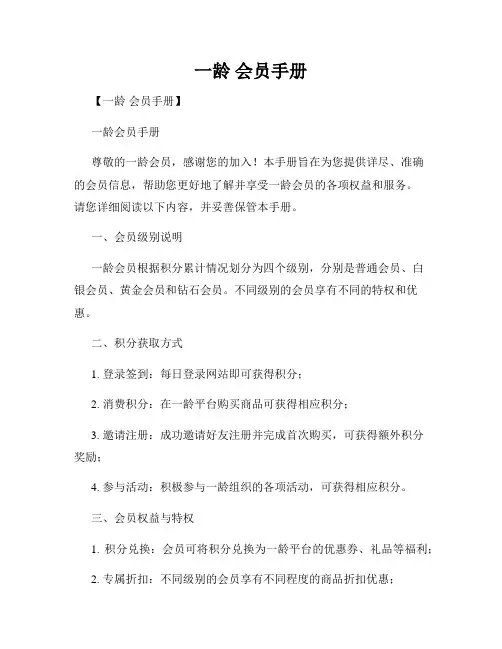 一龄 会员手册

【一龄 会员手册】

一龄会员手册

尊敬的一龄会员，感谢您的加入！本手册旨在为您提供详尽、准确的会员信息，帮助您更好地了解并享受一龄会员的各项权益和服务。请您详细阅读以下内容，并妥善保管本手册。

一、会员级别说明

一龄会员根据积分累计情况划分为四个级别，分别是普通会员、白银会员、黄金会员和钻石会员。不同级别的会员享有不同的特权和优惠。

二、积分获取方式

1. 登录签到：每日登录网站即可获得积分；

2. 消费积分：在一龄平台购买商品可获得相应积分；

3. 邀请注册：成功邀请好友注册并完成首次购买，可获得额外积分奖励；

4. 参与活动：积极参与一龄组织的各项活动，可获得相应积分。

三、会员权益与特权

1. 积分兑换：会员可将积分兑换为一龄平台的优惠券、礼品等福利；

2. 专属折扣：不同级别的会员享有不同程度的商品折扣优惠；